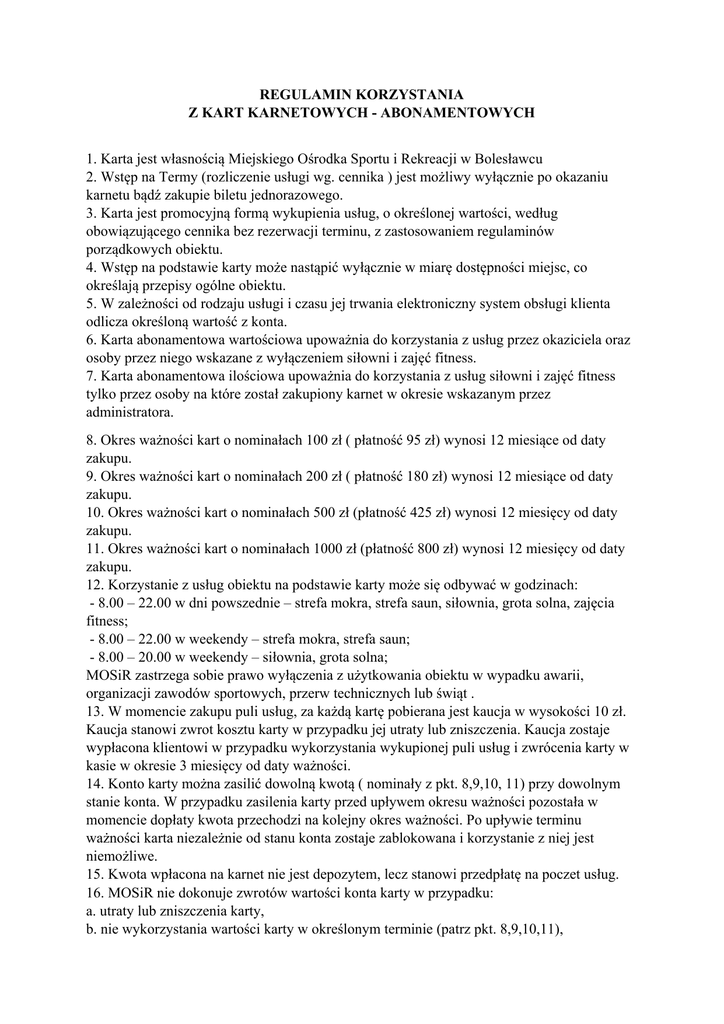 REGULAMIN KORZYSTANIA
Z KART KARNETOWYCH - ABONAMENTOWYCH

1. Karta jest własnością Miejskiego Ośrodka Sportu i Rekreacji w Bolesławcu
2. Wstęp na Termy (rozliczenie usługi wg. cennika ) jest możliwy wyłącznie po okazaniu karnetu bądź zakupie biletu jednorazowego.
3. Karta jest promocyjną formą wykupienia usług, o określonej wartości, według obowiązującego cennika bez rezerwacji terminu, z zastosowaniem regulaminów porządkowych obiektu.
4. Wstęp na podstawie karty może nastąpić wyłącznie w miarę dostępności miejsc, co określają przepisy ogólne obiektu.
5. W zależności od rodzaju usługi i czasu jej trwania elektroniczny system obsługi klienta odlicza określoną wartość z konta.
6. Karta abonamentowa wartościowa upoważnia do korzystania z usług przez okaziciela oraz osoby przez niego wskazane z wyłączeniem siłowni i zajęć fitness.
7. Karta abonamentowa ilościowa upoważnia do korzystania z usług siłowni i zajęć fitness tylko przez osoby na które został zakupiony karnet w okresie wskazanym przez administratora.

8. Okres ważności kart o nominałach 100 zł ( płatność 95 zł) wynosi 12 miesiące od daty zakupu.
9. Okres ważności kart o nominałach 200 zł ( płatność 180 zł) wynosi 12 miesiące od daty zakupu.
10. Okres ważności kart o nominałach 500 zł (płatność 425 zł) wynosi 12 miesięcy od daty zakupu.
11. Okres ważności kart o nominałach 1000 zł (płatność 800 zł) wynosi 12 miesięcy od daty zakupu.
12. Korzystanie z usług obiektu na podstawie karty może się odbywać w godzinach:
- 8.00 – 22.00 w dni powszednie – strefa mokra, strefa saun, siłownia, grota solna, zajęcia fitness;
- 8.00 – 22.00 w weekendy – strefa mokra, strefa saun;
- 8.00 – 20.00 w weekendy – siłownia, grota solna;
MOSiR zastrzega sobie prawo wyłączenia z użytkowania obiektu w wypadku awarii, organizacji zawodów sportowych, przerw technicznych lub świąt .
13. W momencie zakupu puli usług, za każdą kartę pobierana jest kaucja w wysokości 10 zł. Kaucja stanowi zwrot kosztu karty w przypadku jej utraty lub zniszczenia. Kaucja zostaje wypłacona klientowi w przypadku wykorzystania wykupionej puli usług i zwrócenia karty w kasie w okresie 3 miesięcy od daty ważności.
14. Konto karty można zasilić dowolną kwotą ( nominały z pkt. 8,9,10, 11) przy dowolnym stanie konta. W przypadku zasilenia karty przed upływem okresu ważności pozostała w momencie dopłaty kwota przechodzi na kolejny okres ważności. Po upływie terminu ważności karta niezależnie od stanu konta zostaje zablokowana i korzystanie z niej jest niemożliwe.
15. Kwota wpłacona na karnet nie jest depozytem, lecz stanowi przedpłatę na poczet usług.
16. MOSiR nie dokonuje zwrotów wartości konta karty w przypadku:
a. utraty lub zniszczenia karty,
b. nie wykorzystania wartości karty w określonym terminie (patrz pkt. 8,9,10,11),